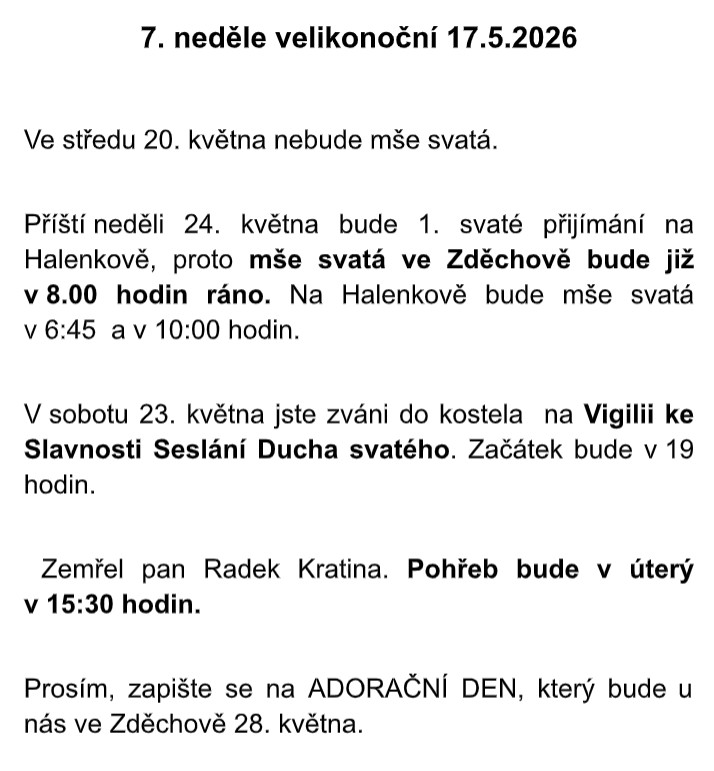 7. neděle velikonoční 17.5.2026

Ve středu 20. května nebude mše svatá.

Příští neděli 24. května bude 1. svaté přijímání na Halenkově, proto mše svatá ve Zděchově bude již v 8.00 hodin ráno. Na Halenkově bude mše svatá v 6:45 a v 10:00 hodin.

V sobotu 23. května jste zváni do kostela na Vigilii ke Slavnosti Seslání Ducha svatého. Začátek bude v 19 hodin.

Zemřel pan Radek Kratina. Pohřeb bude v úterý v 15:30 hodin.

Prosím, zapište se na ADORAČNÍ DEN, který bude u nás ve Zděchově 28. května.